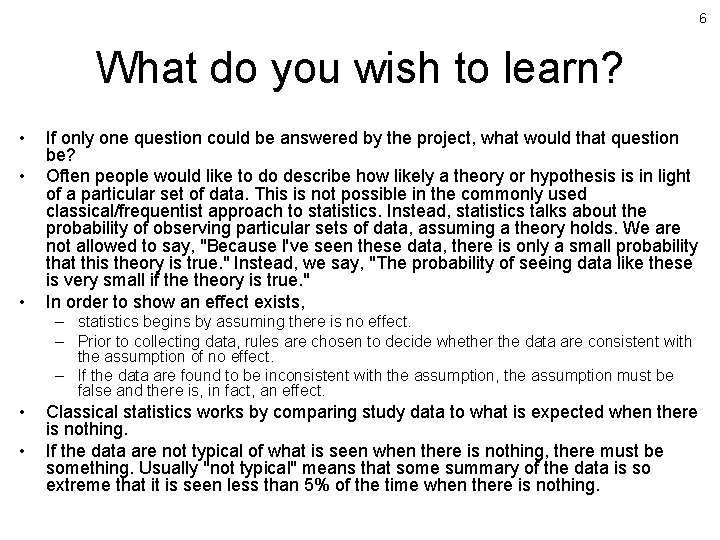 6

What do you wish to learn?

• If only one question could be answered by the project, what would that question be?
• Often people would like to do describe how likely a theory or hypothesis is in light of a particular set of data. This is not possible in the commonly used classical/frequentist approach to statistics. Instead, statistics talks about the probability of observing particular sets of data, assuming a theory holds. We are not allowed to say, "Because I've seen these data, there is only a small probability that this theory is true." Instead, we say, "The probability of seeing data like these is very small if the theory is true."
• In order to show an effect exists,
– statistics begins by assuming there is no effect.
– Prior to collecting data, rules are chosen to decide whether the data are consistent with the assumption of no effect.
– If the data are found to be inconsistent with the assumption, the assumption must be false and there is, in fact, an effect.
• Classical statistics works by comparing study data to what is expected when there is nothing.
• If the data are not typical of what is seen when there is nothing, there must be something. Usually "not typical" means that some summary of the data is so extreme that it is seen less than 5% of the time when there is nothing.